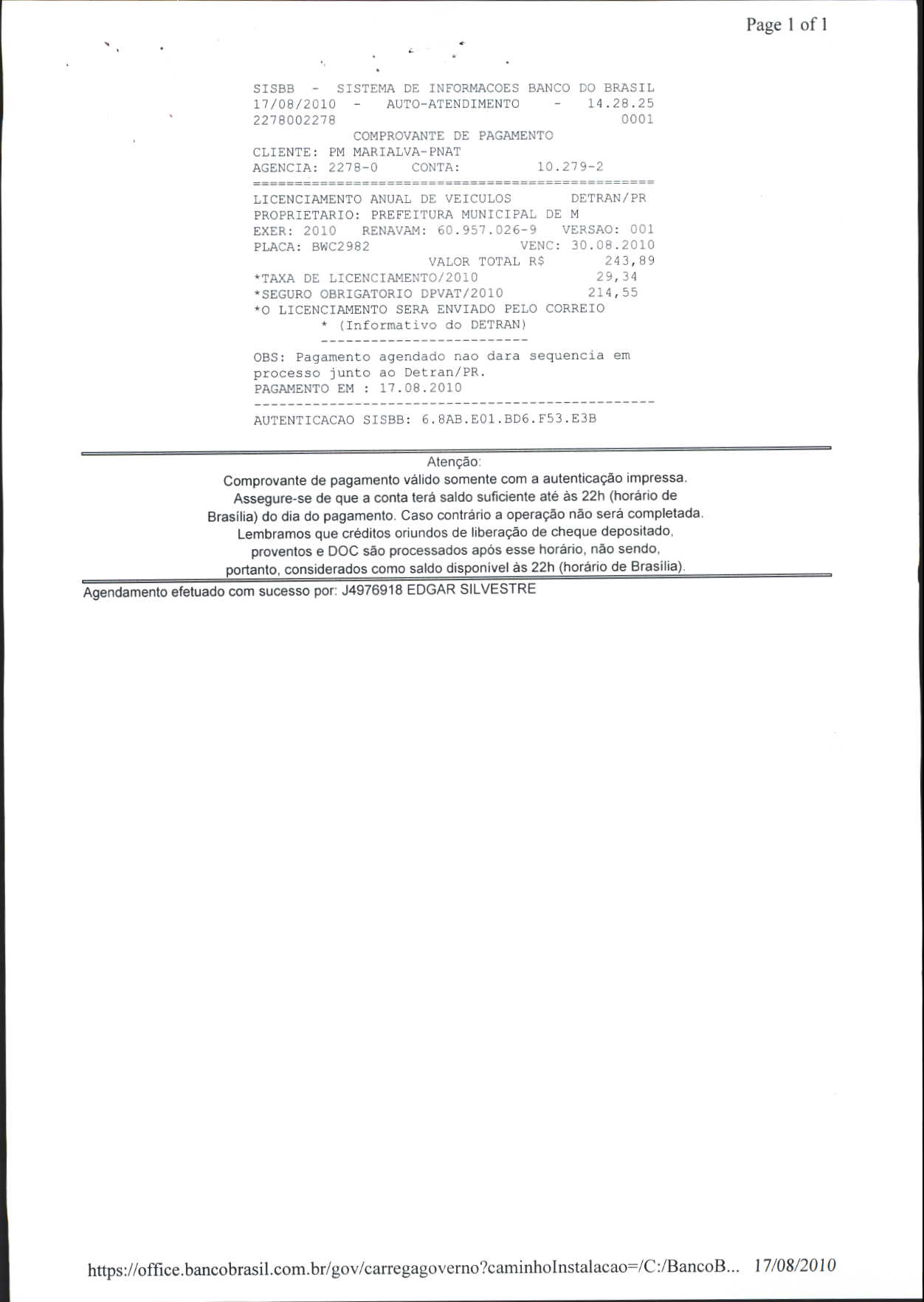 Page 1 of 1

SISBB - SISTEMA DE INFORMACOES BANCO DO BRASIL
17/08/2010 - AUTO-ATENDIMENTO - 14.28.25
2278002278 0001
COMPROVANTE DE PAGAMENTO
CLIENTE: PM MARIALVA-PNAT
AGENCIA: 2278-0 CONTA: 10.279-2
================================================
LICENCIAMENTO ANUAL DE VEICULOS DETRAN/PR
PROPRIETARIO: PREFEITURA MUNICIPAL DE M
EXER: 2010 RENAVAM: 60.957.026-9 VERSAO: 001
PLACA: BWC2982 VENC: 30.08.2010
VALOR TOTAL R$ 243,89
*TAXA DE LICENCIAMENTO/2010 29,34
*SEGURO OBRIGATORIO DPVAT/2010 214,55
*O LICENCIAMENTO SERA ENVIADO PELO CORREIO
* (Informativo do DETRAN)
-------------------------
OBS: Pagamento agendado nao dara sequencia em processo junto ao Detran/PR.
PAGAMENTO EM : 17.08.2010
------------------------------------------------
AUTENTICACAO SISBB: 6.8AB.E01.BD6.F53.E3B

Atenção:
Comprovante de pagamento válido somente com a autenticação impressa.
Assegure-se de que a conta terá saldo suficiente até às 22h (horário de Brasília) do dia do pagamento. Caso contrário a operação não será completada.
Lembramos que créditos oriundos de liberação de cheque depositado, proventos e DOC são processados após esse horário, não sendo, portanto, considerados como saldo disponível às 22h (horário de Brasília).

Agendamento efetuado com sucesso por: J4976918 EDGAR SILVESTRE

https://office.bancobrasil.com.br/gov/carregagoverno?caminhoInstalacao=/C:/BancoB... 17/08/2010